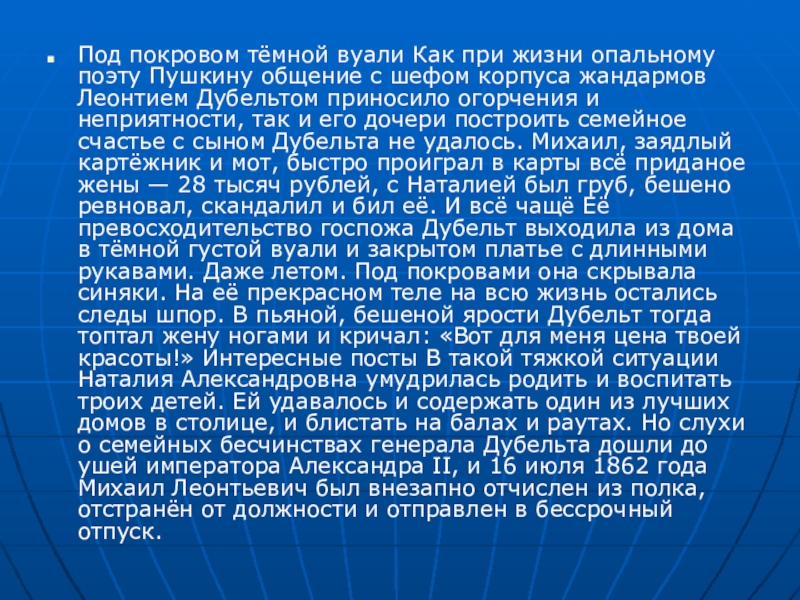 Под покровом тёмной вуали Как при жизни опальному поэту Пушкину общение с шефом корпуса жандармов Леонтием Дубельтом приносило огорчения и неприятности, так и его дочери построить семейное счастье с сыном Дубельта не удалось. Михаил, заядлый картёжник и мот, быстро проиграл в карты всё приданое жены — 28 тысяч рублей, с Наталией был груб, бешено ревновал, скандалил и бил её. И всё чащё Её превосходительство госпожа Дубельт выходила из дома в тёмной густой вуали и закрытом платье с длинными рукавами. Даже летом. Под покровами она скрывала синяки. На её прекрасном теле на всю жизнь остались следы шпор. В пьяной, бешеной ярости Дубельт тогда топтал жену ногами и кричал: «Вот для меня цена твоей красоты!» Интересные посты В такой тяжкой ситуации Наталия Александровна умудрилась родить и воспитать троих детей. Ей удавалось и содержать один из лучших домов в столице, и блистать на балах и раутах. Но слухи о семейных бесчинствах генерала Дубельта дошли до ушей императора Александра II, и 16 июля 1862 года Михаил Леонтьевич был внезапно отчислен из полка, отстранён от должности и отправлен в бессрочный отпуск.